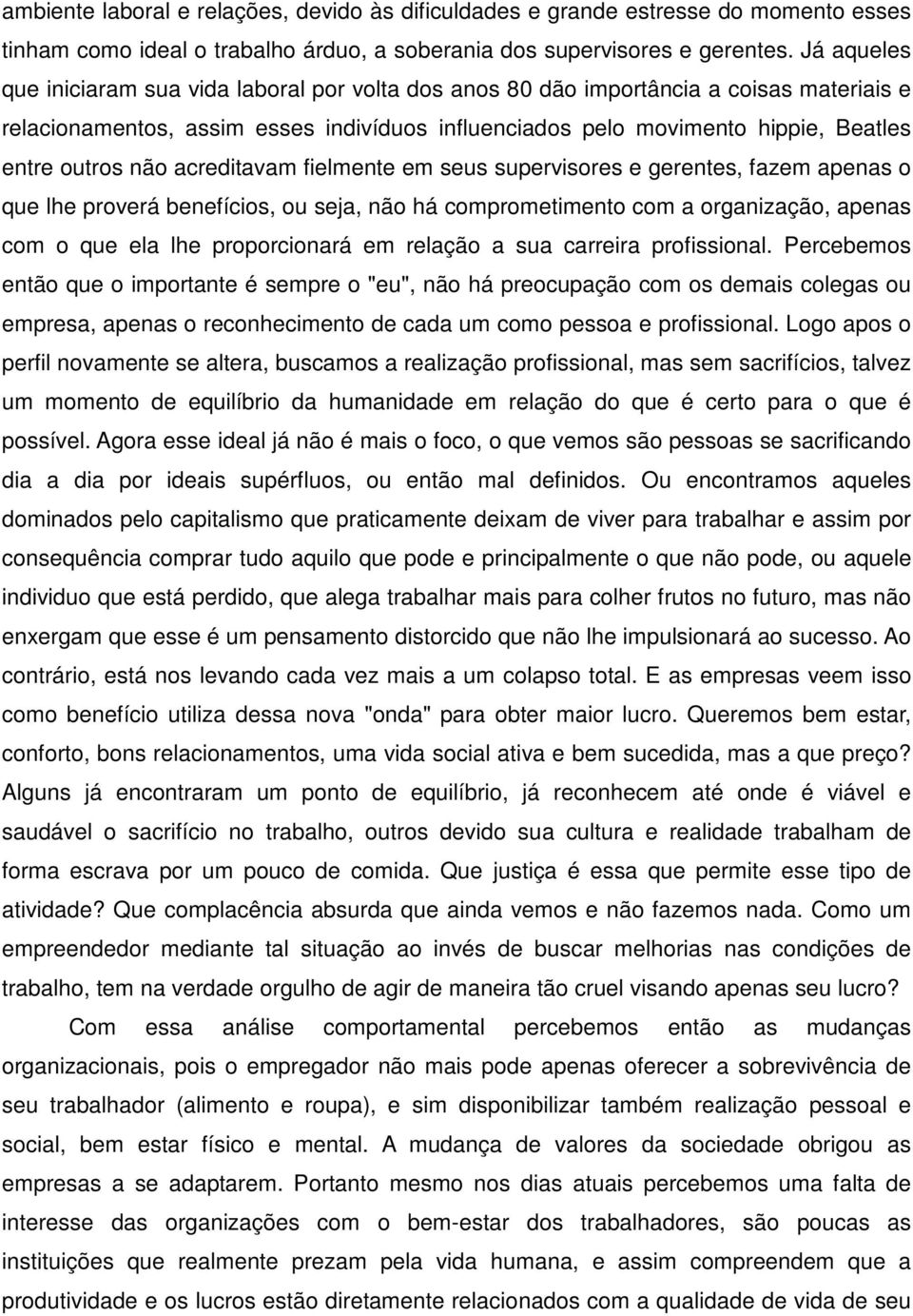 ambiente laboral e relações, devido às dificuldades e grande estresse do momento esses tinham como ideal o trabalho árduo, a soberania dos supervisores e gerentes. Já aqueles que iniciaram sua vida laboral por volta dos anos 80 dão importância a coisas materiais e relacionamentos, assim esses indivíduos influenciados pelo movimento hippie, Beatles entre outros não acreditavam fielmente em seus supervisores e gerentes, fazem apenas o que lhe proverá benefícios, ou seja, não há comprometimento com a organização, apenas com o que ela lhe proporcionará em relação a sua carreira profissional. Percebemos então que o importante é sempre o "eu", não há preocupação com os demais colegas ou empresa, apenas o reconhecimento de cada um como pessoa e profissional. Logo apos o perfil novamente se altera, buscamos a realização profissional, mas sem sacrifícios, talvez um momento de equilíbrio da humanidade em relação do que é certo para o que é possível. Agora esse ideal já não é mais o foco, o que vemos são pessoas se sacrificando dia a dia por ideais supérfluos, ou então mal definidos. Ou encontramos aqueles dominados pelo capitalismo que praticamente deixam de viver para trabalhar e assim por consequência comprar tudo aquilo que pode e principalmente o que não pode, ou aquele individuo que está perdido, que alega trabalhar mais para colher frutos no futuro, mas não enxergam que esse é um pensamento distorcido que não lhe impulsionará ao sucesso. Ao contrário, está nos levando cada vez mais a um colapso total. E as empresas veem isso como benefício utiliza dessa nova "onda" para obter maior lucro. Queremos bem estar, conforto, bons relacionamentos, uma vida social ativa e bem sucedida, mas a que preço? Alguns já encontraram um ponto de equilíbrio, já reconhecem até onde é viável e saudável o sacrifício no trabalho, outros devido sua cultura e realidade trabalham de forma escrava por um pouco de comida. Que justiça é essa que permite esse tipo de atividade? Que complacência absurda que ainda vemos e não fazemos nada. Como um empreendedor mediante tal situação ao invés de buscar melhorias nas condições de trabalho, tem na verdade orgulho de agir de maneira tão cruel visando apenas seu lucro?

Com essa análise comportamental percebemos então as mudanças organizacionais, pois o empregador não mais pode apenas oferecer a sobrevivência de seu trabalhador (alimento e roupa), e sim disponibilizar também realização pessoal e social, bem estar físico e mental. A mudança de valores da sociedade obrigou as empresas a se adaptarem. Portanto mesmo nos dias atuais percebemos uma falta de interesse das organizações com o bem-estar dos trabalhadores, são poucas as instituições que realmente prezam pela vida humana, e assim compreendem que a produtividade e os lucros estão diretamente relacionados com a qualidade de vida de seu